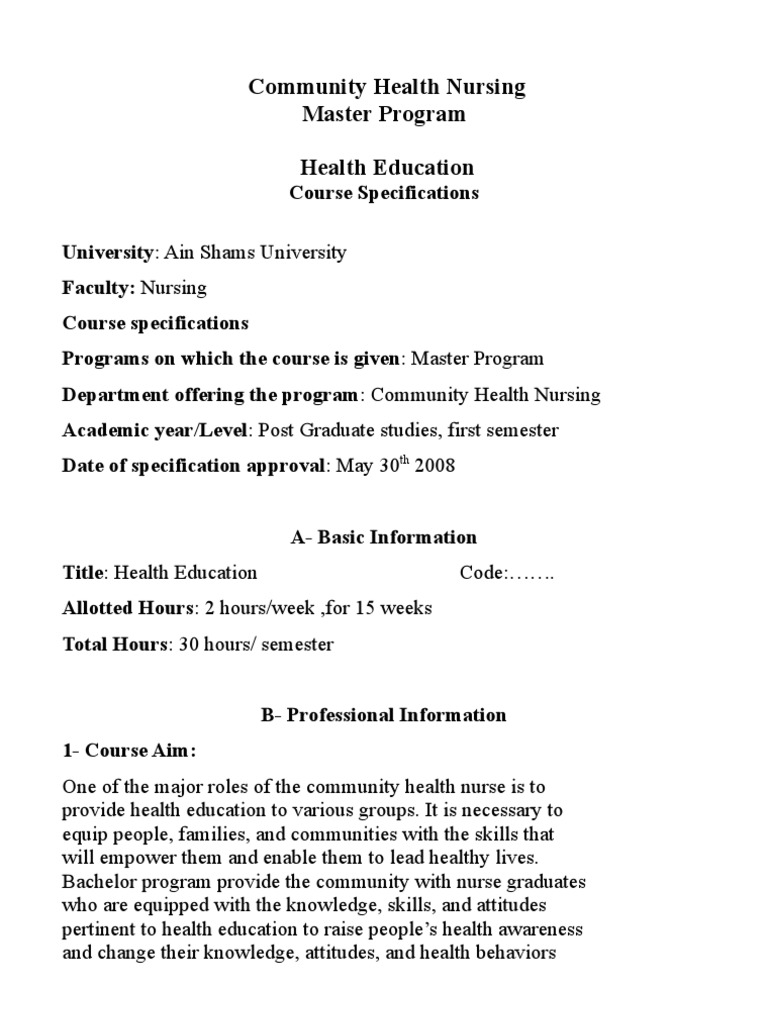 Community Health Nursing
Master Program

Health Education
Course Specifications

University: Ain Shams University

Faculty: Nursing

Course specifications

Programs on which the course is given: Master Program

Department offering the program: Community Health Nursing

Academic year/Level: Post Graduate studies, first semester

Date of specification approval: May 30$^{th}$ 2008

A- Basic Information

Title: Health Education Code:…….

Allotted Hours: 2 hours/week ,for 15 weeks

Total Hours: 30 hours/ semester

B- Professional Information

1- Course Aim:

One of the major roles of the community health nurse is to provide health education to various groups. It is necessary to equip people, families, and communities with the skills that will empower them and enable them to lead healthy lives. Bachelor program provide the community with nurse graduates who are equipped with the knowledge, skills, and attitudes pertinent to health education to raise people's health awareness and change their knowledge, attitudes, and health behaviors